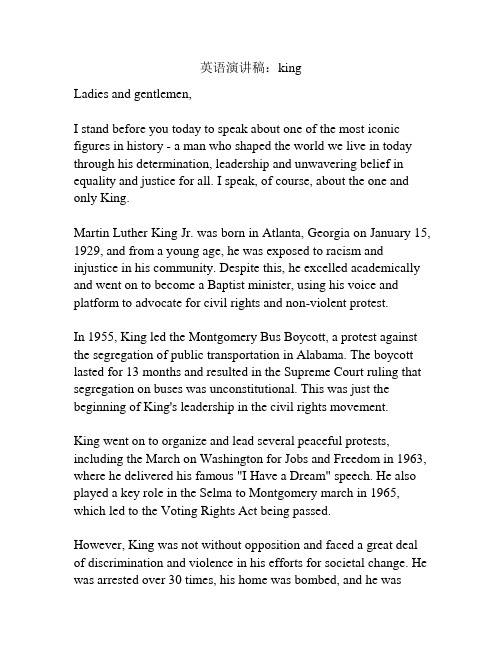 英语演讲稿：king

Ladies and gentlemen,

I stand before you today to speak about one of the most iconic figures in history - a man who shaped the world we live in today through his determination, leadership and unwavering belief in equality and justice for all. I speak, of course, about the one and only King.

Martin Luther King Jr. was born in Atlanta, Georgia on January 15, 1929, and from a young age, he was exposed to racism and injustice in his community. Despite this, he excelled academically and went on to become a Baptist minister, using his voice and platform to advocate for civil rights and non-violent protest.

In 1955, King led the Montgomery Bus Boycott, a protest against the segregation of public transportation in Alabama. The boycott lasted for 13 months and resulted in the Supreme Court ruling that segregation on buses was unconstitutional. This was just the beginning of King's leadership in the civil rights movement.

King went on to organize and lead several peaceful protests, including the March on Washington for Jobs and Freedom in 1963, where he delivered his famous "I Have a Dream" speech. He also played a key role in the Selma to Montgomery march in 1965, which led to the Voting Rights Act being passed.

However, King was not without opposition and faced a great deal of discrimination and violence in his efforts for societal change. He was arrested over 30 times, his home was bombed, and he was